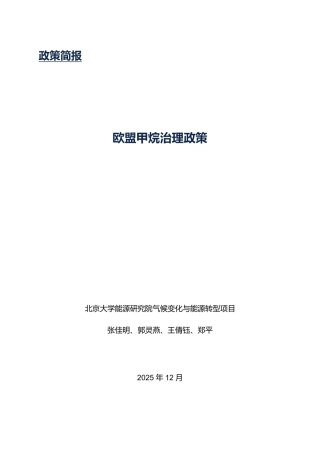 政策简报

欧盟甲烷治理政策

北京大学能源研究院气候变化与能源转型项目

张佳明、郭灵燕、王倩钰、郑平

2025 年 12 月